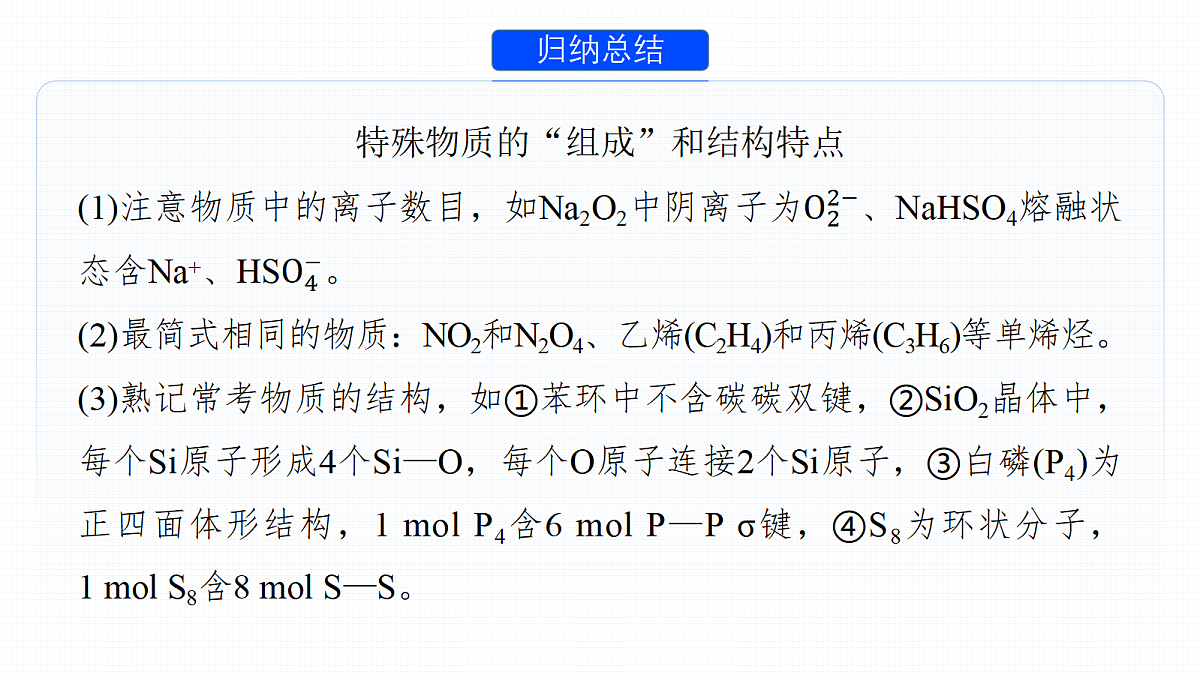 归纳总结

特殊物质的“组成”和结构特点

(1)注意物质中的离子数目，如$Na_2O_2$中阴离子为$O_2^{2-}$、$NaHSO_4$熔融状态含$Na^+$、$HSO_4^-$。

(2)最简式相同的物质：$NO_2$和$N_2O_4$、乙烯($C_2H_4$)和丙烯($C_3H_6$)等单烯烃。

(3)熟记常考物质的结构，如①苯环中不含碳碳双键，②$SiO_2$晶体中，每个Si原子形成4个Si—O，每个O原子连接2个Si原子，③白磷($P_4$)为正四面体形结构，1 mol $P_4$含6 mol P—P σ键，④$S_8$为环状分子，1 mol $S_8$含8 mol S—S。